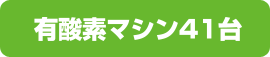 有酸素マシン41台